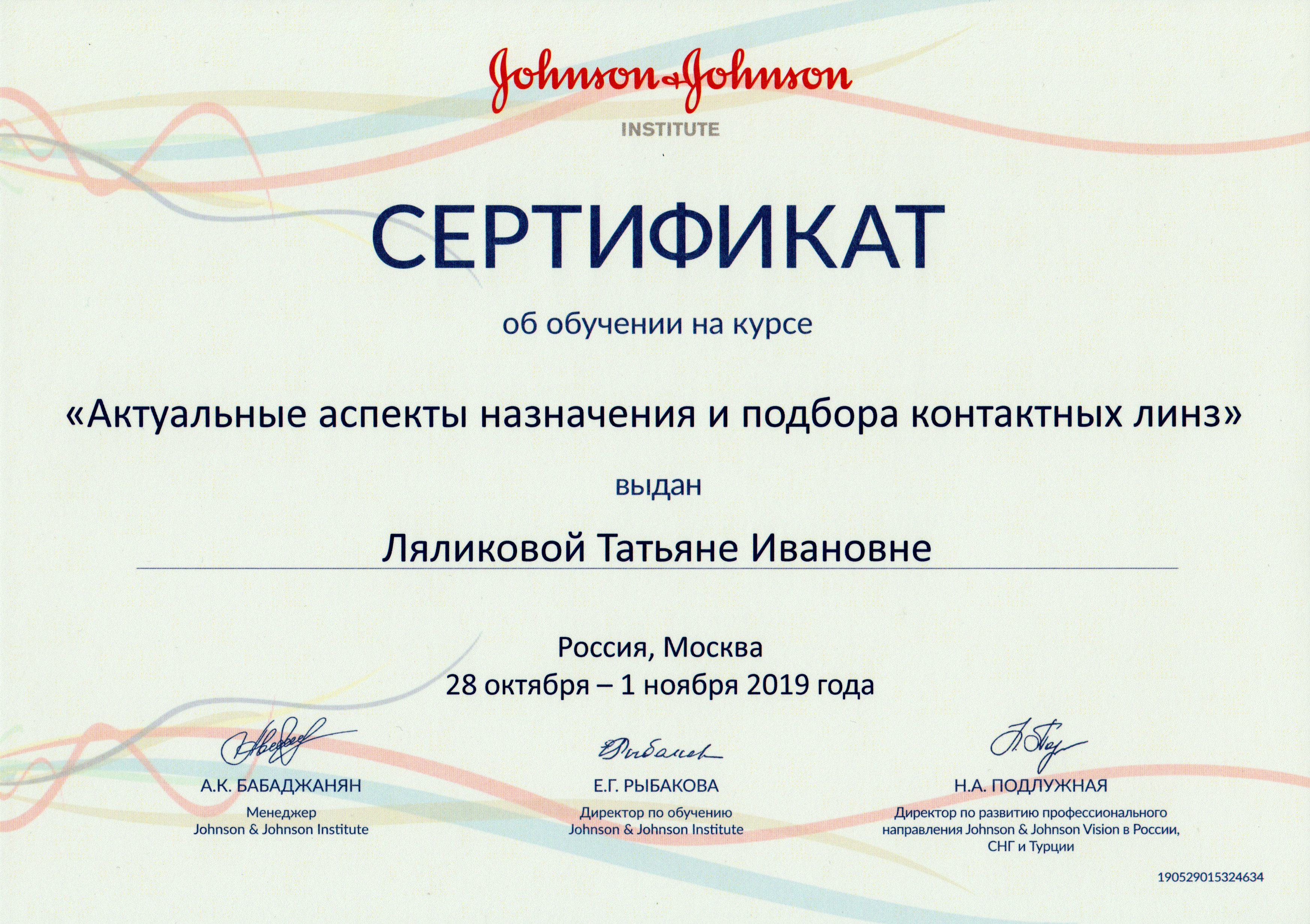 Johnson & Johnson
INSTITUTE

СЕРТИФИКАТ

об обучении на курсе

«Актуальные аспекты назначения и подбора контактных линз»

выдан

Ляликовой Татьяне Ивановне

Россия, Москва
28 октября – 1 ноября 2019 года

А.К. БАБАДЖАНЯН
Менеджер
Johnson & Johnson Institute

Е.Г. РЫБАКОВА
Директор по обучению
Johnson & Johnson Institute

Н.А. ПОДЛУЖНАЯ
Директор по развитию профессионального направления Johnson & Johnson Vision в России, СНГ и Турции

190529015324634